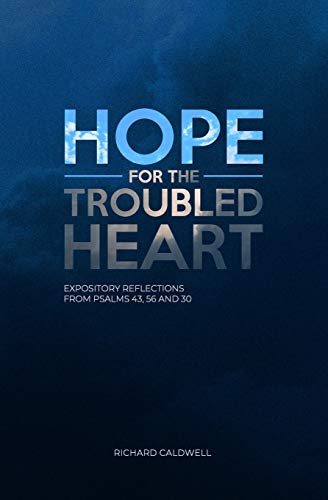 HOPE
FOR THE
TROUBLED
HEART

EXPOSITORY REFLECTIONS
FROM PSALMS 43, 56 AND 30

RICHARD CALDWELL